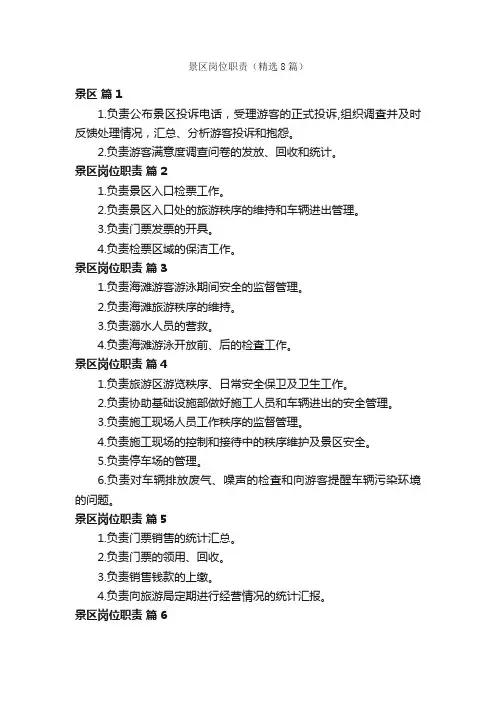 景区岗位职责（精选8篇）

景区 篇1

1.负责公布景区投诉电话，受理游客的正式投诉,组织调查并及时反馈处理情况，汇总、分析游客投诉和抱怨。

2.负责游客满意度调查问卷的发放、回收和统计。

景区岗位职责 篇2

1.负责景区入口检票工作。

2.负责景区入口处的旅游秩序的维持和车辆进出管理。

3.负责门票发票的开具。

4.负责检票区域的保洁工作。

景区岗位职责 篇3

1.负责海滩游客游泳期间安全的监督管理。

2.负责海滩旅游秩序的维持。

3.负责溺水人员的营救。

4.负责海滩游泳开放前、后的检查工作。

景区岗位职责 篇4

1.负责旅游区游览秩序、日常安全保卫及卫生工作。

2.负责协助基础设施部做好施工人员和车辆进出的安全管理。

3.负责施工现场人员工作秩序的监督管理。

4.负责施工现场的控制和接待中的秩序维护及景区安全。

5.负责停车场的管理。

6.负责对车辆排放废气、噪声的检查和向游客提醒车辆污染环境的问题。

景区岗位职责 篇5

1.负责门票销售的统计汇总。

2.负责门票的领用、回收。

3.负责销售钱款的上缴。

4.负责向旅游局定期进行经营情况的统计汇报。

景区岗位职责 篇6